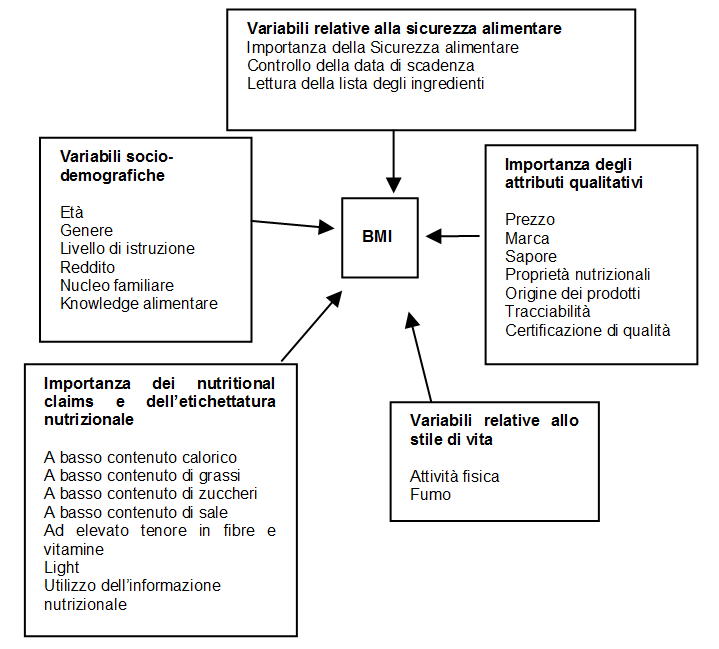 Variabili relative alla sicurezza alimentare
Importanza della Sicurezza alimentare
Controllo della data di scadenza
Lettura della lista degli ingredienti

Variabili socio-demografiche

Età
Genere
Livello di istruzione
Reddito
Nucleo familiare
Knowledge alimentare

BMI

Importanza degli attributi qualitativi

Prezzo
Marca
Sapore
Proprietà nutrizionali
Origine dei prodotti
Tracciabilità
Certificazione di qualità

Importanza dei nutritional claims e dell'etichettatura nutrizionale

A basso contenuto calorico
A basso contenuto di grassi
A basso contenuto di zuccheri
A basso contenuto di sale
Ad elevato tenore in fibre e vitamine
Light
Utilizzo dell'informazione nutrizionale

Variabili relative allo stile di vita

Attività fisica
Fumo